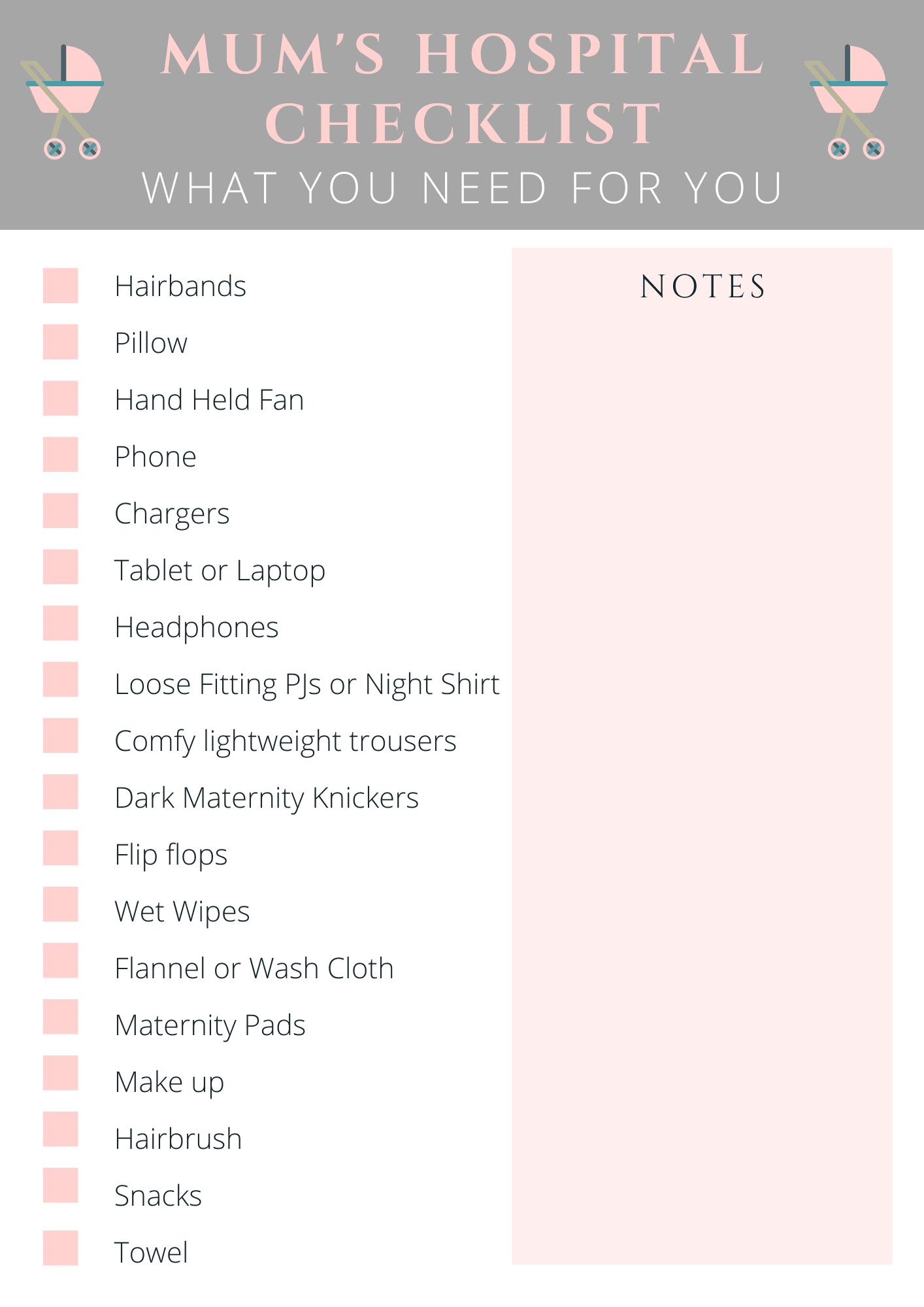 MUM'S HOSPITAL CHECKLIST

WHAT YOU NEED FOR YOU

☐ Hairbands
☐ Pillow
☐ Hand Held Fan
☐ Phone
☐ Chargers
☐ Tablet or Laptop
☐ Headphones
☐ Loose Fitting PJs or Night Shirt
☐ Comfy lightweight trousers
☐ Dark Maternity Knickers
☐ Flip flops
☐ Wet Wipes
☐ Flannel or Wash Cloth
☐ Maternity Pads
☐ Make up
☐ Hairbrush
☐ Snacks
☐ Towel

NOTES